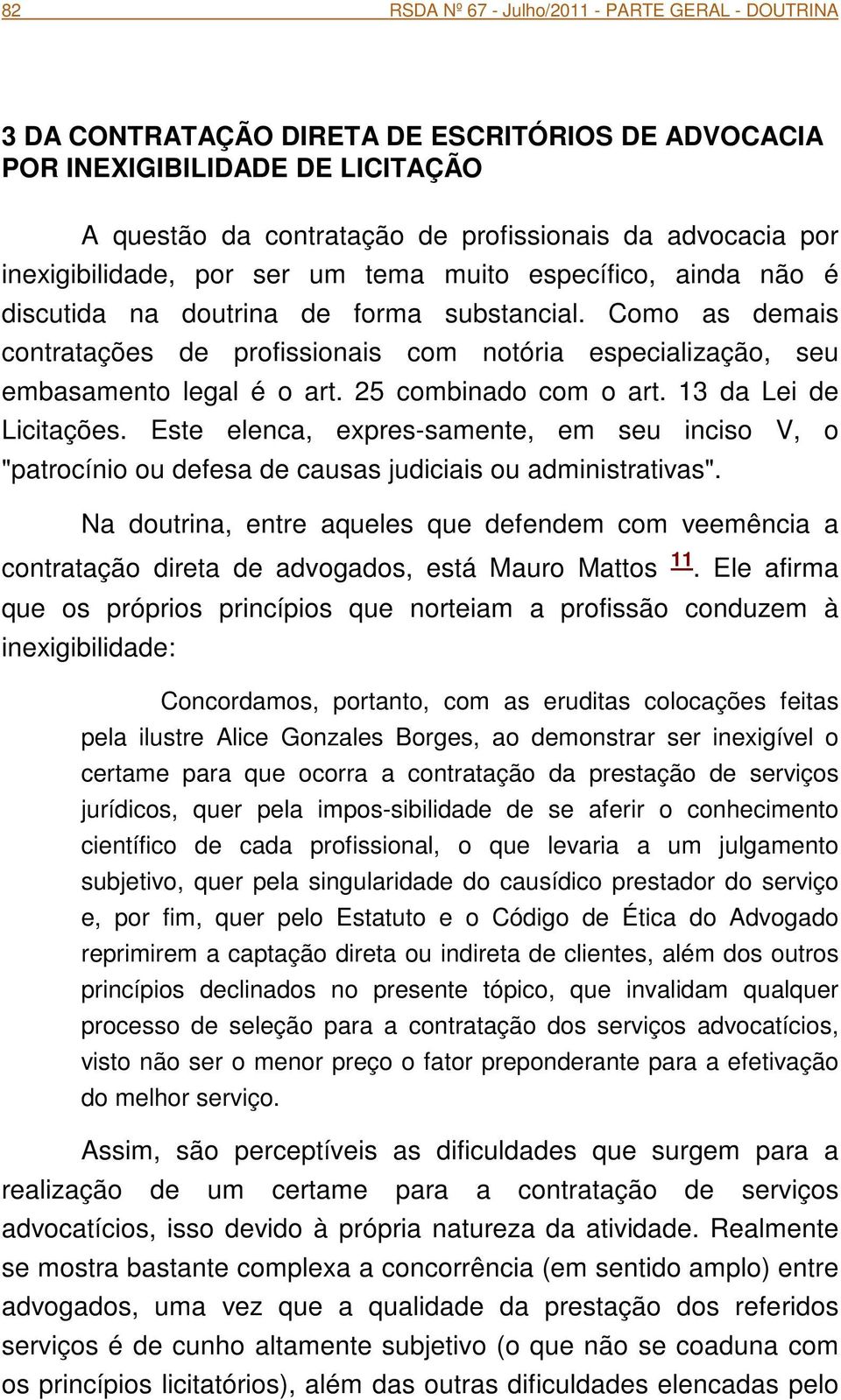 82 RSDA Nº 67 - Julho/2011 - PARTE GERAL - DOUTRINA

3 DA CONTRATAÇÃO DIRETA DE ESCRITÓRIOS DE ADVOCACIA POR INEXIGIBILIDADE DE LICITAÇÃO

A questão da contratação de profissionais da advocacia por inexigibilidade, por ser um tema muito específico, ainda não é discutida na doutrina de forma substancial. Como as demais contratações de profissionais com notória especialização, seu embasamento legal é o art. 25 combinado com o art. 13 da Lei de Licitações. Este elenca, expres-samente, em seu inciso V, o "patrocínio ou defesa de causas judiciais ou administrativas".

Na doutrina, entre aqueles que defendem com veemência a contratação direta de advogados, está Mauro Mattos $^{11}$. Ele afirma que os próprios princípios que norteiam a profissão conduzem à inexigibilidade:

Concordamos, portanto, com as eruditas colocações feitas pela ilustre Alice Gonzales Borges, ao demonstrar ser inexigível o certame para que ocorra a contratação da prestação de serviços jurídicos, quer pela impos-sibilidade de se aferir o conhecimento científico de cada profissional, o que levaria a um julgamento subjetivo, quer pela singularidade do causídico prestador do serviço e, por fim, quer pelo Estatuto e o Código de Ética do Advogado reprimirem a captação direta ou indireta de clientes, além dos outros princípios declinados no presente tópico, que invalidam qualquer processo de seleção para a contratação dos serviços advocatícios, visto não ser o menor preço o fator preponderante para a efetivação do melhor serviço.

Assim, são perceptíveis as dificuldades que surgem para a realização de um certame para a contratação de serviços advocatícios, isso devido à própria natureza da atividade. Realmente se mostra bastante complexa a concorrência (em sentido amplo) entre advogados, uma vez que a qualidade da prestação dos referidos serviços é de cunho altamente subjetivo (o que não se coaduna com os princípios licitatórios), além das outras dificuldades elencadas pelo